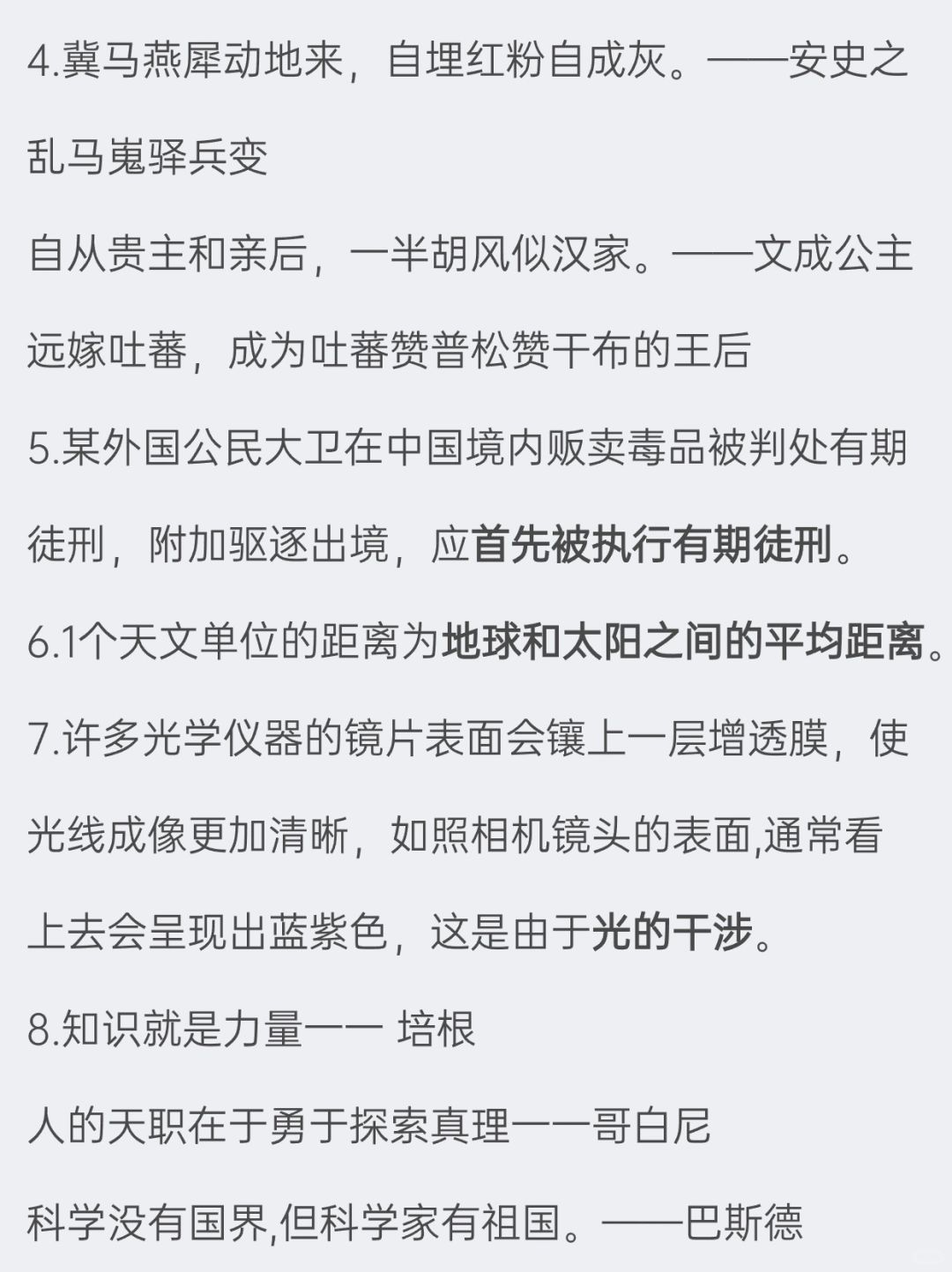 4.冀马燕犀动地来，自埋红粉自成灰。——安史之乱马嵬驿兵变

自从贵主和亲后，一半胡风似汉家。——文成公主远嫁吐蕃，成为吐蕃赞普松赞干布的王后

5.某外国公民大卫在中国境内贩卖毒品被判处有期徒刑，附加驱逐出境，应首先被执行有期徒刑。

6.1个天文单位的距离为地球和太阳之间的平均距离。

7.许多光学仪器的镜片表面会镶上一层增透膜，使光线成像更加清晰，如照相机镜头的表面,通常看上去会呈现出蓝紫色，这是由于光的干涉。

8.知识就是力量一一 培根

人的天职在于勇于探索真理一一哥白尼

科学没有国界,但科学家有祖国。——巴斯德